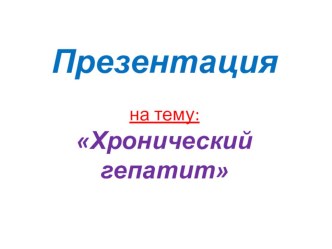 Презентация

на тему:

«Хронический гепатит»